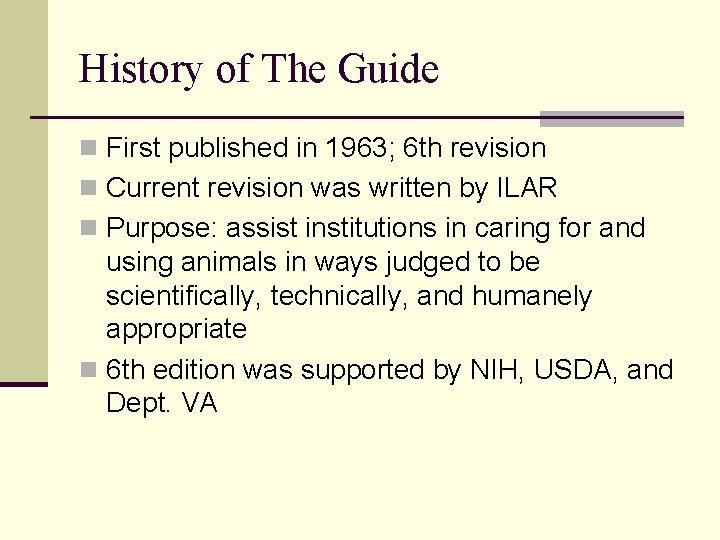 History of The Guide

• First published in 1963; 6th revision
• Current revision was written by ILAR
• Purpose: assist institutions in caring for and using animals in ways judged to be scientifically, technically, and humanely appropriate
• 6th edition was supported by NIH, USDA, and Dept. VA